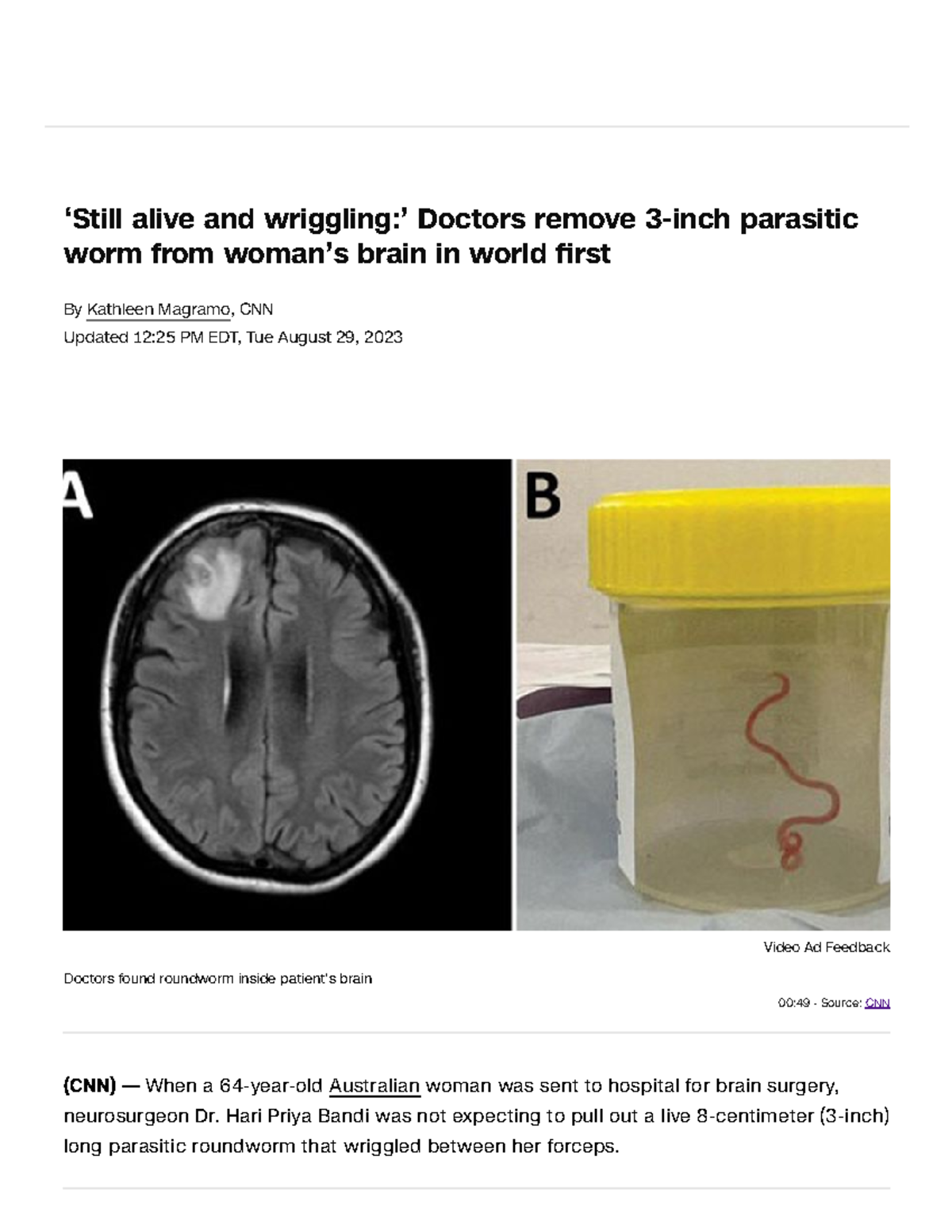 ‘Still alive and wriggling:’ Doctors remove 3-inch parasitic worm from woman’s brain in world first

By Kathleen Magramo, CNN

Updated 12:25 PM EDT, Tue August 29, 2023

A

B

Video Ad Feedback

Doctors found roundworm inside patient's brain

00:49 - Source: CNN

(CNN) — When a 64-year-old Australian woman was sent to hospital for brain surgery, neurosurgeon Dr. Hari Priya Bandi was not expecting to pull out a live 8-centimeter (3-inch) long parasitic roundworm that wriggled between her forceps.